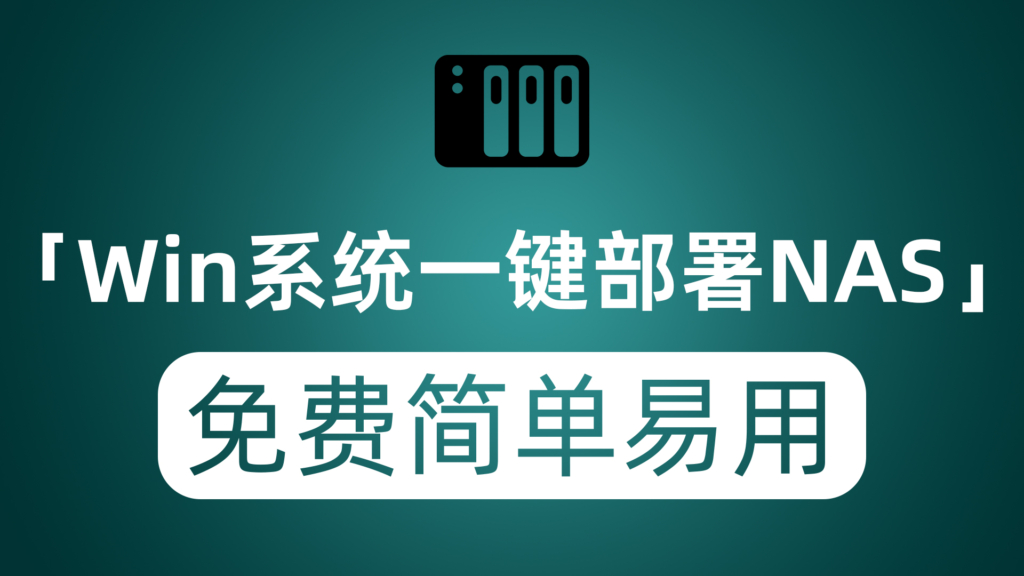 「Win系统一键部署NAS」

免费简单易用